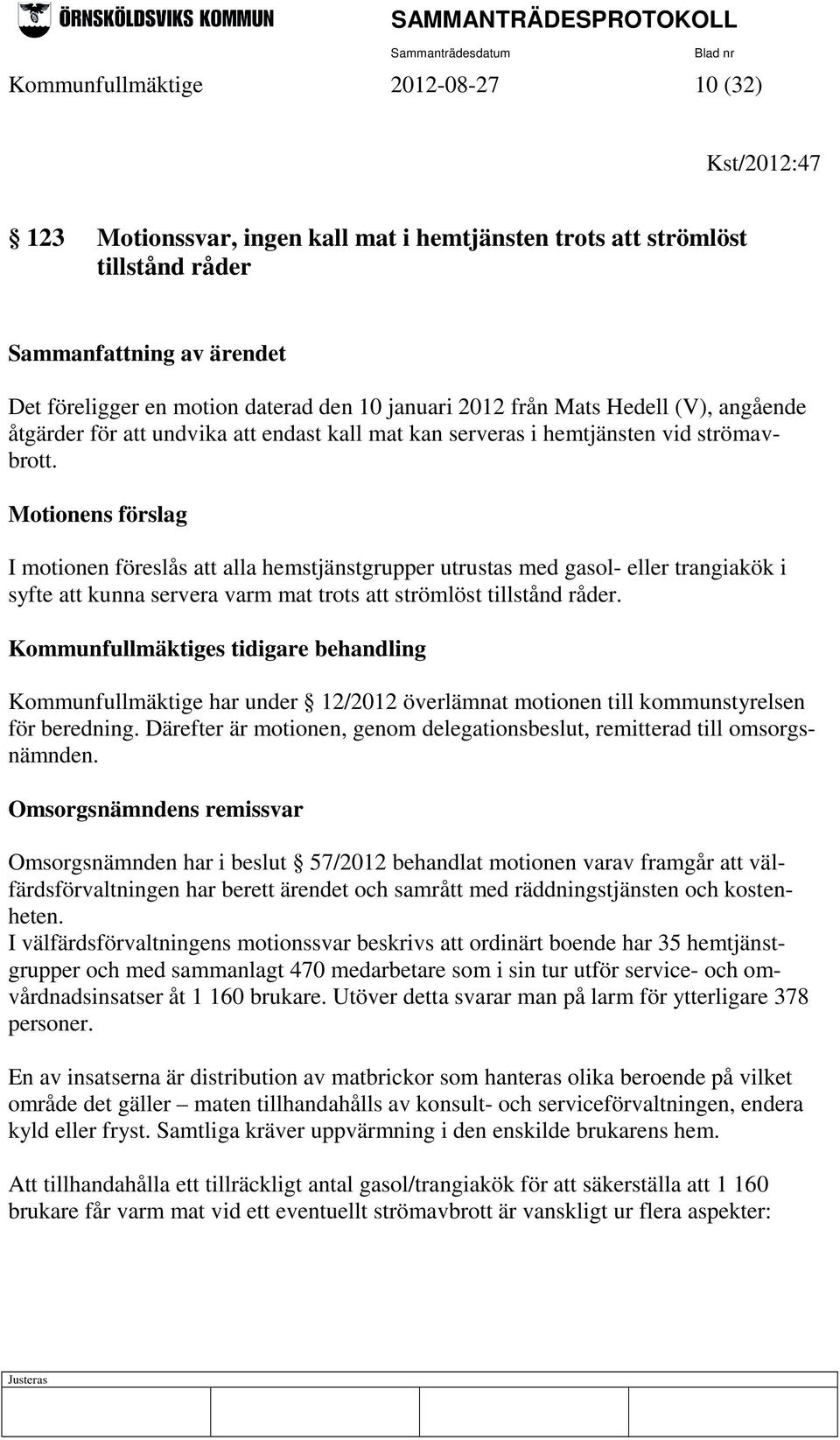 ÖRNSKÖLDSVIKS KOMMUN

SAMMANTRÄDESPROTOKOLL

Sammanträdesdatum Blad nr

Kommunfullmäktige 2012-08-27 10 (32)

Kst/2012:47

§ 123 Motionssvar, ingen kall mat i hemtjänsten trots att strömlöst tillstånd råder

Sammanfattning av ärendet

Det föreligger en motion daterad den 10 januari 2012 från Mats Hedell (V), angående åtgärder för att undvika att endast kall mat kan serveras i hemtjänsten vid strömavbrott.

Motionens förslag

I motionen föreslås att alla hemstjänstgrupper utrustas med gasol- eller trangiakök i syfte att kunna servera varm mat trots att strömlöst tillstånd råder.

Kommunfullmäktiges tidigare behandling

Kommunfullmäktige har under § 12/2012 överlämnat motionen till kommunstyrelsen för beredning. Därefter är motionen, genom delegationsbeslut, remitterad till omsorgsnämnden.

Omsorgsnämndens remissvar

Omsorgsnämnden har i beslut § 57/2012 behandlat motionen varav framgår att välfärdsförvaltningen har berett ärendet och samrått med räddningstjänsten och kostenheten.
I välfärdsförvaltningens motionssvar beskrivs att ordinärt boende har 35 hemtjänstgrupper och med sammanlagt 470 medarbetare som i sin tur utför service- och omvårdnadsinsatser åt 1 160 brukare. Utöver detta svarar man på larm för ytterligare 378 personer.

En av insatserna är distribution av matbrickor som hanteras olika beroende på vilket område det gäller – maten tillhandahålls av konsult- och serviceförvaltningen, endera kyld eller fryst. Samtliga kräver uppvärmning i den enskilde brukarens hem.

Att tillhandahålla ett tillräckligt antal gasol/trangiakök för att säkerställa att 1 160 brukare får varm mat vid ett eventuellt strömavbrott är vanskligt ur flera aspekter:

Justeras